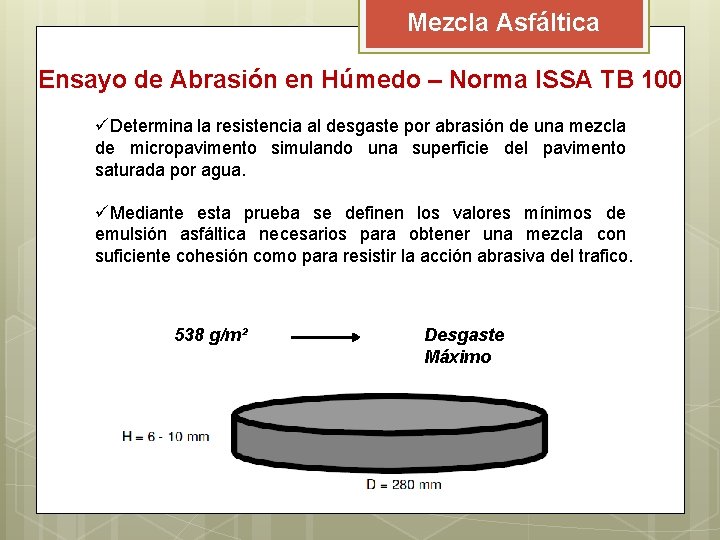 Mezcla Asfáltica

Ensayo de Abrasión en Húmedo – Norma ISSA TB 100

✓Determina la resistencia al desgaste por abrasión de una mezcla de micropavimento simulando una superficie del pavimento saturada por agua.

✓Mediante esta prueba se definen los valores mínimos de emulsión asfáltica necesarios para obtener una mezcla con suficiente cohesión como para resistir la acción abrasiva del trafico.

538 g/m² → Desgaste Máximo

H = 6 - 10 mm

D = 280 mm